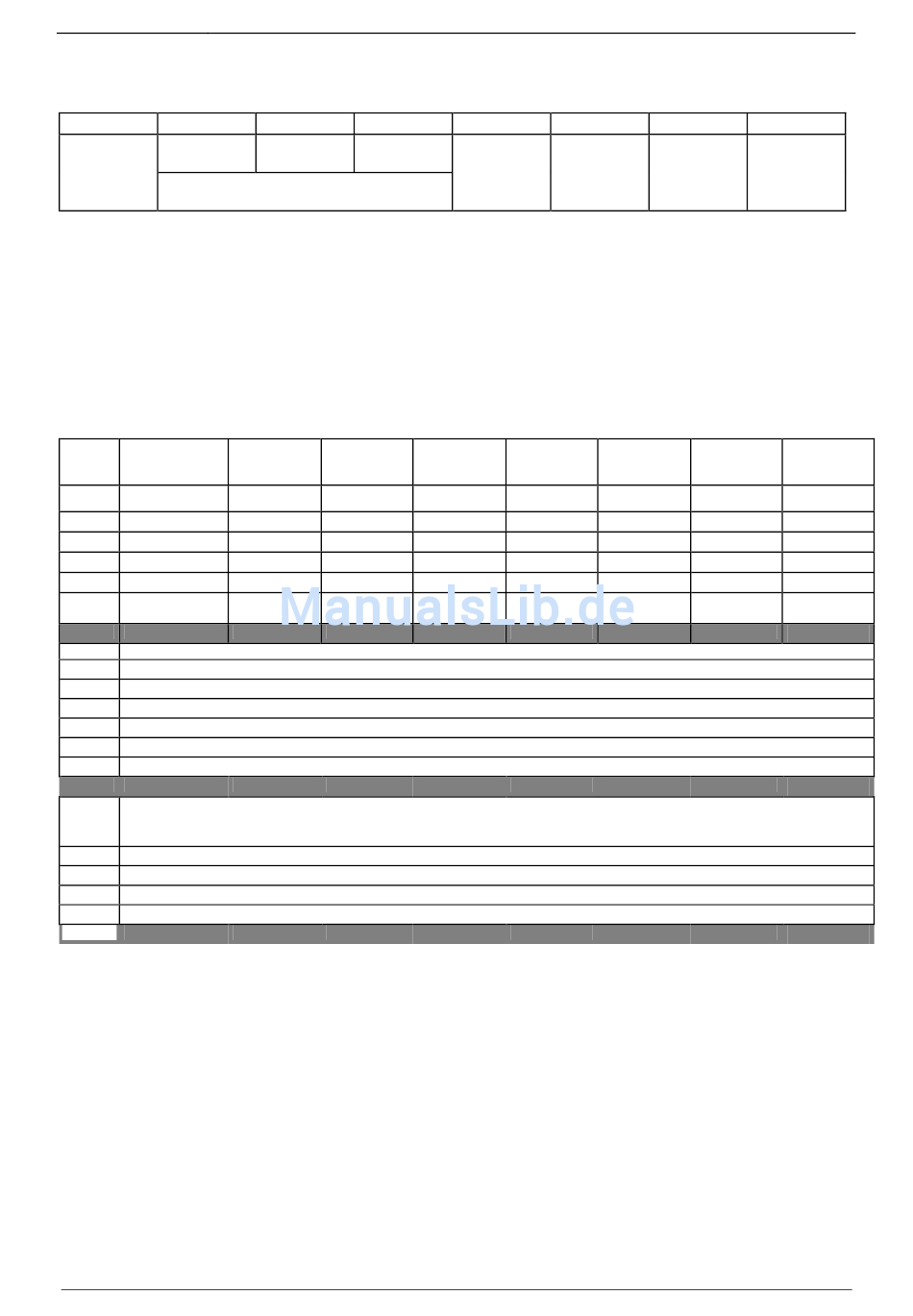 ManualsLib.de